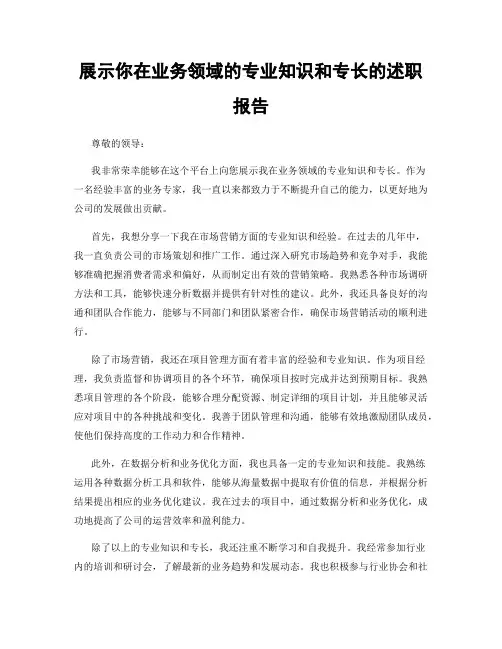 展示你在业务领域的专业知识和专长的述职报告

尊敬的领导：

我非常荣幸能够在这个平台上向您展示我在业务领域的专业知识和专长。作为一名经验丰富的业务专家，我一直以来都致力于不断提升自己的能力，以更好地为公司的发展做出贡献。

首先，我想分享一下我在市场营销方面的专业知识和经验。在过去的几年中，我一直负责公司的市场策划和推广工作。通过深入研究市场趋势和竞争对手，我能够准确把握消费者需求和偏好，从而制定出有效的营销策略。我熟悉各种市场调研方法和工具，能够快速分析数据并提供有针对性的建议。此外，我还具备良好的沟通和团队合作能力，能够与不同部门和团队紧密合作，确保市场营销活动的顺利进行。

除了市场营销，我还在项目管理方面有着丰富的经验和专业知识。作为项目经理，我负责监督和协调项目的各个环节，确保项目按时完成并达到预期目标。我熟悉项目管理的各个阶段，能够合理分配资源、制定详细的项目计划，并且能够灵活应对项目中的各种挑战和变化。我善于团队管理和沟通，能够有效地激励团队成员，使他们保持高度的工作动力和合作精神。

此外，在数据分析和业务优化方面，我也具备一定的专业知识和技能。我熟练运用各种数据分析工具和软件，能够从海量数据中提取有价值的信息，并根据分析结果提出相应的业务优化建议。我在过去的项目中，通过数据分析和业务优化，成功地提高了公司的运营效率和盈利能力。

除了以上的专业知识和专长，我还注重不断学习和自我提升。我经常参加行业内的培训和研讨会，了解最新的业务趋势和发展动态。我也积极参与行业协会和社